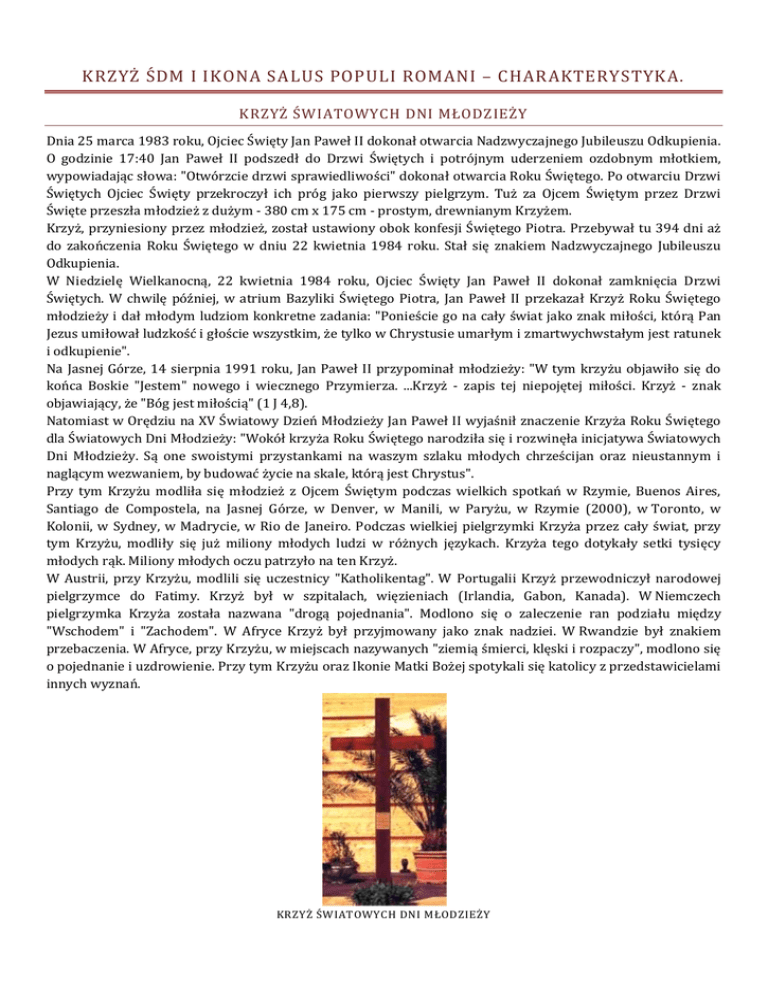 KRZYŻ ŚDM I IKONA SALUS POPULI ROMANI – CHARAKTERYSTYKA.

KRZYŻ ŚWIATOWYCH DNI MŁODZIEŻY

Dnia 25 marca 1983 roku, Ojciec Święty Jan Paweł II dokonał otwarcia Nadzwyczajnego Jubileuszu Odkupienia. O godzinie 17:40 Jan Paweł II podszedł do Drzwi Świętych i potrójnym uderzeniem ozdobnym młotkiem, wypowiadając słowa: "Otwórzcie drzwi sprawiedliwości" dokonał otwarcia Roku Świętego. Po otwarciu Drzwi Świętych Ojciec Święty przekroczył ich próg jako pierwszy pielgrzym. Tuż za Ojcem Świętym przez Drzwi Święte przeszła młodzież z dużym - 380 cm x 175 cm - prostym, drewnianym Krzyżem.
Krzyż, przyniesiony przez młodzież, został ustawiony obok konfesji Świętego Piotra. Przebywał tu 394 dni aż do zakończenia Roku Świętego w dniu 22 kwietnia 1984 roku. Stał się znakiem Nadzwyczajnego Jubileuszu Odkupienia.
W Niedzielę Wielkanocną, 22 kwietnia 1984 roku, Ojciec Święty Jan Paweł II dokonał zamknięcia Drzwi Świętych. W chwilę później, w atrium Bazyliki Świętego Piotra, Jan Paweł II przekazał Krzyż Roku Świętego młodzieży i dał młodym ludziom konkretne zadania: "Ponieście go na cały świat jako znak miłości, którą Pan Jezus umiłował ludzkość i głoście wszystkim, że tylko w Chrystusie umarłym i zmartwychwstałym jest ratunek i odkupienie".
Na Jasnej Górze, 14 sierpnia 1991 roku, Jan Paweł II przypominał młodzieży: "W tym krzyżu objawiło się do końca Boskie "Jestem" nowego i wiecznego Przymierza. ...Krzyż - zapis tej niepojętej miłości. Krzyż - znak objawiający, że "Bóg jest miłością" (1 J 4,8).
Natomiast w Orędziu na XV Światowy Dzień Młodzieży Jan Paweł II wyjaśnił znaczenie Krzyża Roku Świętego dla Światowych Dni Młodzieży: "Wokół krzyża Roku Świętego narodziła się i rozwinęła inicjatywa Światowych Dni Młodzieży. Są one swoistymi przystankami na waszym szlaku młodych chrześcijan oraz nieustannym i naglącym wezwaniem, by budować życie na skale, którą jest Chrystus".
Przy tym Krzyżu modliła się młodzież z Ojcem Świętym podczas wielkich spotkań w Rzymie, Buenos Aires, Santiago de Compostela, na Jasnej Górze, w Denver, w Manili, w Paryżu, w Rzymie (2000), w Toronto, w Kolonii, w Sydney, w Madrycie, w Rio de Janeiro. Podczas wielkiej pielgrzymki Krzyża przez cały świat, przy tym Krzyżu, modliły się już miliony młodych ludzi w różnych językach. Krzyża tego dotykały setki tysięcy młodych rąk. Miliony młodych oczu patrzyło na ten Krzyż.
W Austrii, przy Krzyżu, modlili się uczestnicy "Katholikentag". W Portugalii Krzyż przewodniczył narodowej pielgrzymce do Fatimy. Krzyż był w szpitalach, więzieniach (Irlandia, Gabon, Kanada). W Niemczech pielgrzymka Krzyża została nazwana "drogą pojednania". Modlono się o zaleczenie ran podziału między "Wschodem" i "Zachodem". W Afryce Krzyż był przyjmowany jako znak nadziei. W Rwandzie był znakiem przebaczenia. W Afryce, przy Krzyżu, w miejscach nazywanych "ziemią śmierci, klęski i rozpaczy", modlono się o pojednanie i uzdrowienie. Przy tym Krzyżu oraz Ikonie Matki Bożej spotykali się katolicy z przedstawicielami innych wyznań.

KRZYŻ ŚWIATOWYCH DNI MŁODZIEŻY